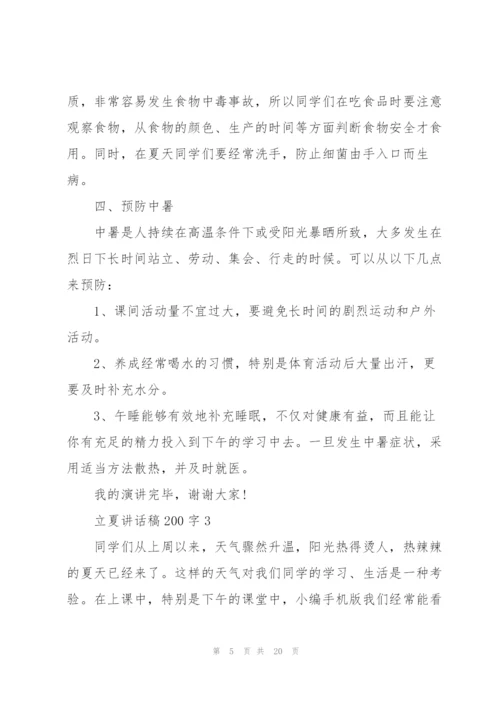 质，非常容易发生食物中毒事故，所以同学们在吃食品时要注意观察食物，从食物的颜色、生产的时间等方面判断食物安全才食用。同时，在夏天同学们要经常洗手，防止细菌由手入口而生病。

四、预防中暑

中暑是人持续在高温条件下或受阳光暴晒所致，大多发生在烈日下长时间站立、劳动、集会、行走的时候。可以从以下几点来预防：

1、课间活动量不宜过大，要避免长时间的剧烈运动和户外活动。

2、养成经常喝水的习惯，特别是体育活动后大量出汗，更要及时补充水分。

3、午睡能够有效地补充睡眠，不仅对健康有益，而且能让你有充足的精力投入到下午的学习中去。一旦发生中暑症状，采用适当方法散热，并及时就医。

我的演讲完毕，谢谢大家！

立夏讲话稿 200 字 3

同学们从上周以来，天气骤然升温，阳光热得烫人，热辣辣的夏天已经来了。这样的天气对我们同学的学习、生活是一种考验。在上课中，特别是下午的课堂中，小编手机版我们经常能看

第 5 页 共 20 页